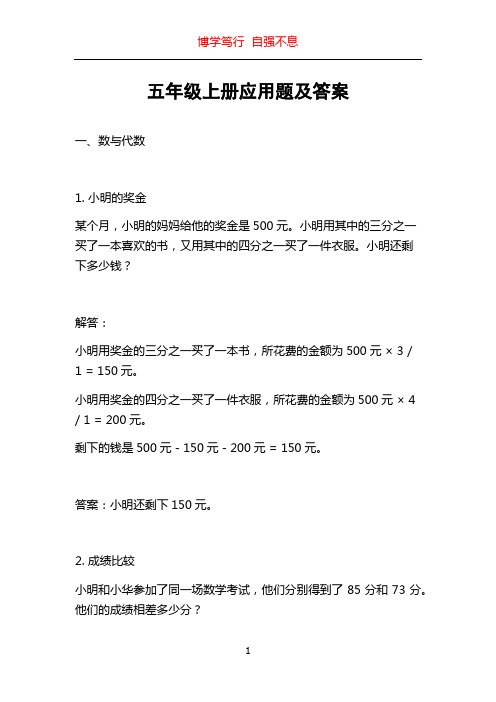 博学笃行 自强不息

五年级上册应用题及答案

一、数与代数

1. 小明的奖金

某个月，小明的妈妈给他的奖金是 500 元。小明用其中的三分之一买了一本喜欢的书，又用其中的四分之一买了一件衣服。小明还剩下多少钱？

解答：

小明用奖金的三分之一买了一本书，所花费的金额为 500 元 × 3 / 1 = 150 元。

小明用奖金的四分之一买了一件衣服，所花费的金额为 500 元 × 4 / 1 = 200 元。

剩下的钱是 500 元 - 150 元 - 200 元 = 150 元。

答案：小明还剩下 150 元。

2. 成绩比较

小明和小华参加了同一场数学考试，他们分别得到了 85 分和 73 分。他们的成绩相差多少分？

1